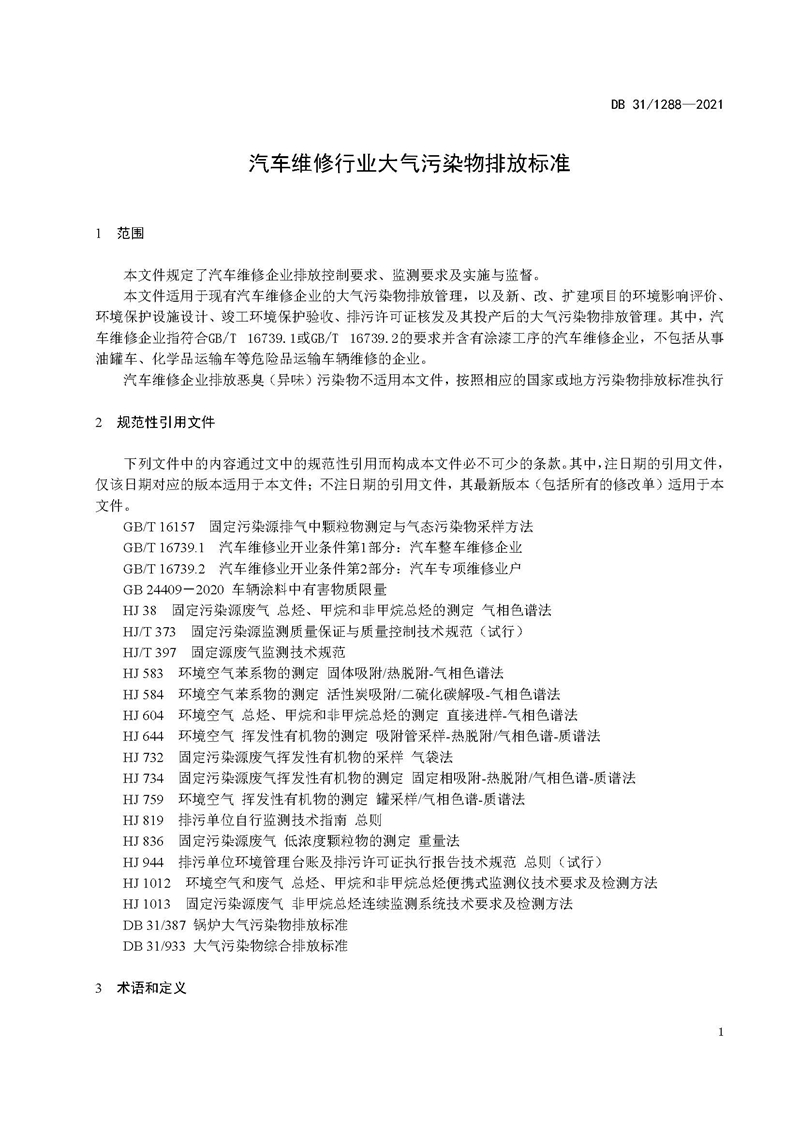 DB 31/1288—2021

汽车维修行业大气污染物排放标准

1 范围

本文件规定了汽车维修企业排放控制要求、监测要求及实施与监督。

本文件适用于现有汽车维修企业的大气污染物排放管理，以及新、改、扩建项目的环境影响评价、环境保护设施设计、竣工环境保护验收、排污许可证核发及其投产后的大气污染物排放管理。其中，汽车维修企业指符合GB/T 16739.1或GB/T 16739.2的要求并含有涂漆工序的汽车维修企业，不包括从事油罐车、化学品运输车等危险品运输车辆维修的企业。

汽车维修企业排放恶臭（异味）污染物不适用本文件，按照相应的国家或地方污染物排放标准执行

2 规范性引用文件

下列文件中的内容通过文中的规范性引用而构成本文件必不可少的条款。其中，注日期的引用文件，仅该日期对应的版本适用于本文件；不注日期的引用文件，其最新版本（包括所有的修改单）适用于本文件。

GB/T 16157 固定污染源排气中颗粒物测定与气态污染物采样方法
GB/T 16739.1 汽车维修业开业条件第1部分：汽车整车维修企业
GB/T 16739.2 汽车维修业开业条件第2部分：汽车专项维修业户
GB 24409－2020 车辆涂料中有害物质限量
HJ 38 固定污染源废气 总烃、甲烷和非甲烷总烃的测定 气相色谱法
HJ/T 373 固定污染源监测质量保证与质量控制技术规范（试行）
HJ/T 397 固定源废气监测技术规范
HJ 583 环境空气苯系物的测定 固体吸附/热脱附-气相色谱法
HJ 584 环境空气苯系物的测定 活性炭吸附/二硫化碳解吸-气相色谱法
HJ 604 环境空气 总烃、甲烷和非甲烷总烃的测定 直接进样-气相色谱法
HJ 644 环境空气 挥发性有机物的测定 吸附管采样-热脱附/气相色谱-质谱法
HJ 732 固定污染源废气挥发性有机物的采样 气袋法
HJ 734 固定污染源废气挥发性有机物的测定 固定相吸附-热脱附/气相色谱-质谱法
HJ 759 环境空气 挥发性有机物的测定 罐采样/气相色谱-质谱法
HJ 819 排污单位自行监测技术指南 总则
HJ 836 固定污染源废气 低浓度颗粒物的测定 重量法
HJ 944 排污单位环境管理台账及排污许可证执行报告技术规范 总则（试行）
HJ 1012 环境空气和废气 总烃、甲烷和非甲烷总烃便携式监测仪技术要求及检测方法
HJ 1013 固定污染源废气 非甲烷总烃连续监测系统技术要求及检测方法
DB 31/387 锅炉大气污染物排放标准
DB 31/933 大气污染物综合排放标准

3 术语和定义

1